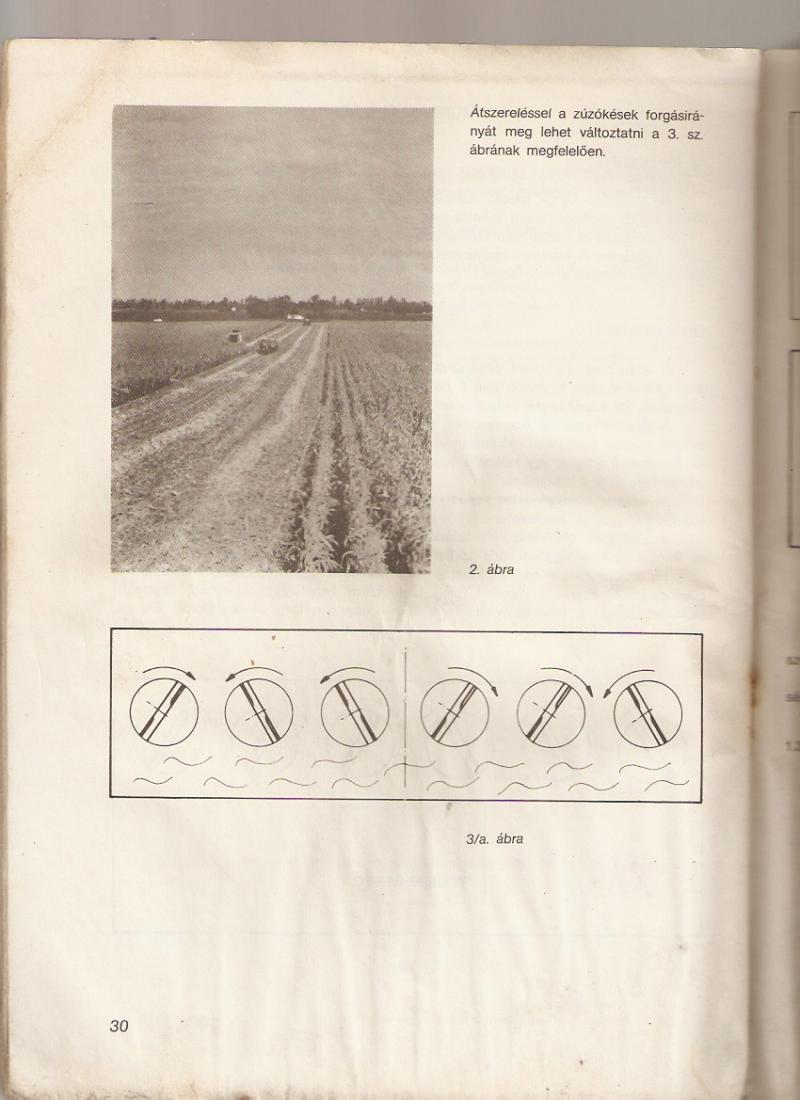 Átszereléssel a zúzókések forgásirányát meg lehet változtatni a 3. sz. ábrának megfelelően.

2. ábra

3/a. ábra

30